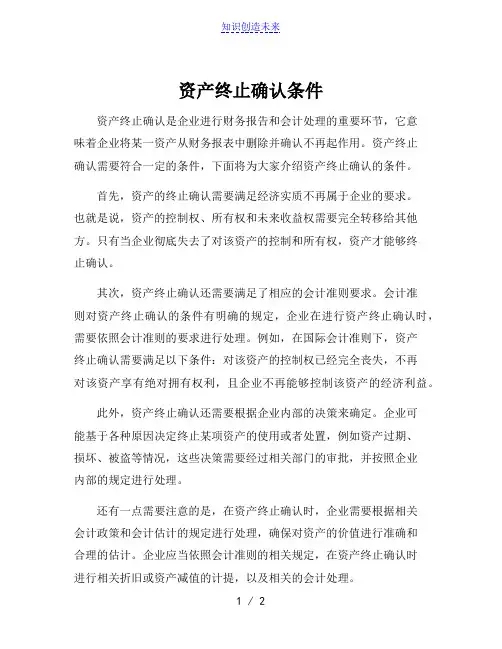 知识创造未来

资产终止确认条件

资产终止确认是企业进行财务报告和会计处理的重要环节，它意味着企业将某一资产从财务报表中删除并确认不再起作用。资产终止确认需要符合一定的条件，下面将为大家介绍资产终止确认的条件。

首先，资产的终止确认需要满足经济实质不再属于企业的要求。也就是说，资产的控制权、所有权和未来收益权需要完全转移给其他方。只有当企业彻底失去了对该资产的控制和所有权，资产才能够终止确认。

其次，资产终止确认还需要满足了相应的会计准则要求。会计准则对资产终止确认的条件有明确的规定，企业在进行资产终止确认时，需要依照会计准则的要求进行处理。例如，在国际会计准则下，资产终止确认需要满足以下条件：对该资产的控制权已经完全丧失，不再对该资产享有绝对拥有权利，且企业不再能够控制该资产的经济利益。

此外，资产终止确认还需要根据企业内部的决策来确定。企业可能基于各种原因决定终止某项资产的使用或者处置，例如资产过期、损坏、被盗等情况，这些决策需要经过相关部门的审批，并按照企业内部的规定进行处理。

还有一点需要注意的是，在资产终止确认时，企业需要根据相关会计政策和会计估计的规定进行处理，确保对资产的价值进行准确和合理的估计。企业应当依照会计准则的相关规定，在资产终止确认时进行相关折旧或资产减值的计提，以及相关的会计处理。

1 / 2